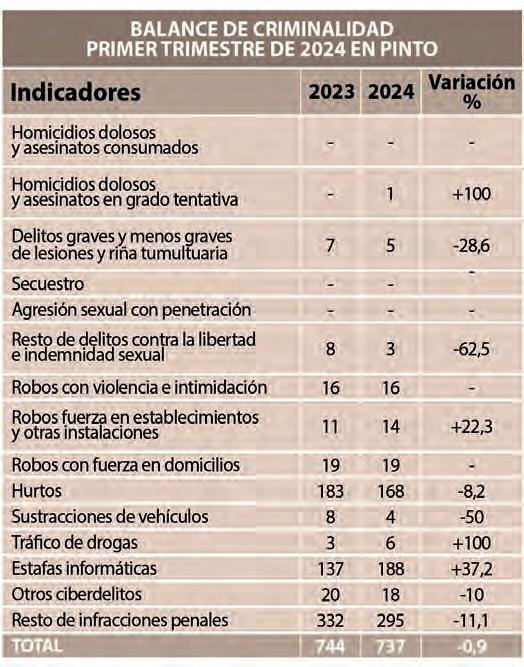 BALANCE DE CRIMINALIDAD
PRIMER TRIMESTRE DE 2024 EN PINTO

| Indicadores | 2023 | 2024 | Variación % |
|---|---|---|---|
| Homicidios dolosos y asesinatos consumados | - | - | - |
| Homicidios dolosos y asesinatos en grado tentativa | - | 1 | +100 |
| Delitos graves y menos graves de lesiones y riña tumultuaria | 7 | 5 | -28,6 |
| Secuestro | - | - | - |
| Agresión sexual con penetración | - | - | - |
| Resto de delitos contra la libertad e indemnidad sexual | 8 | 3 | -62,5 |
| Robos con violencia e intimidación | 16 | 16 | - |
| Robos fuerza en establecimientos y otras instalaciones | 11 | 14 | +22,3 |
| Robos con fuerza en domicilios | 19 | 19 | - |
| Hurtos | 183 | 168 | -8,2 |
| Sustracciones de vehículos | 8 | 4 | -50 |
| Tráfico de drogas | 3 | 6 | +100 |
| Estafas informáticas | 137 | 188 | +37,2 |
| Otros ciberdelitos | 20 | 18 | -10 |
| Resto de infracciones penales | 332 | 295 | -11,1 |
| TOTAL | 744 | 737 | -0,9 |